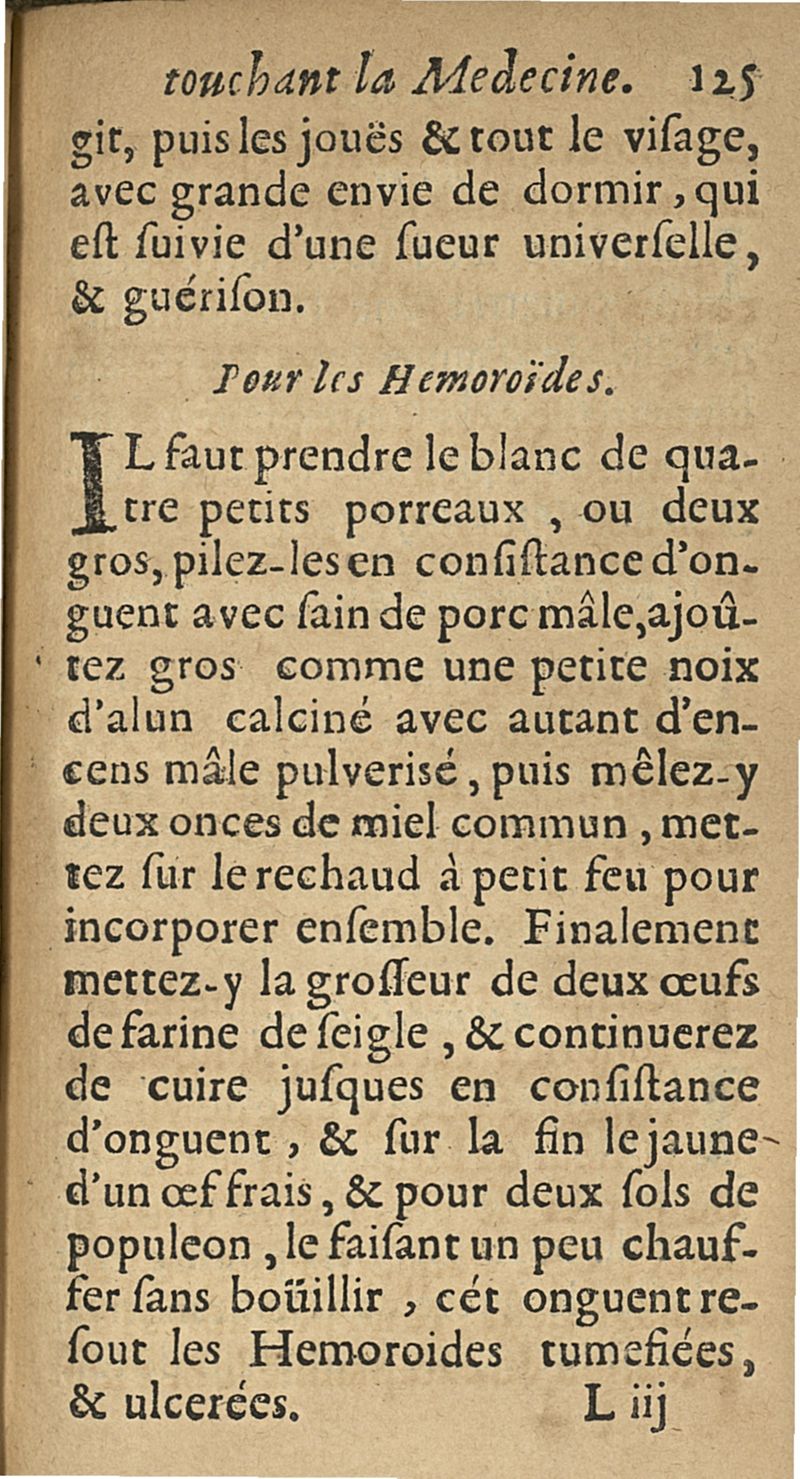 touchant la Medecine. 125

git, puis les jouës & tout le viſage, avec grande envie de dormir, qui eſt ſuivie d'une ſueur univerſelle, & guériſon.

Pour les Hemoroïdes.

IL faut prendre le blanc de quatre petits porreaux, ou deux gros, pilez-les en conſiſtance d'onguent avec ſain de porc mâle, ajoûtez gros comme une petite noix d'alun calciné avec autant d'encens mâle pulverisé, puis mêlez-y deux onces de miel commun, mettez ſur le rechaud à petit feu pour incorporer enſemble. Finalement mettez-y la groſſeur de deux œufs de farine de ſeigle, & continuerez de cuire juſques en conſiſtance d'onguent, & ſur la fin le jaune d'un œf frais, & pour deux ſols de populeon, le faiſant un peu chauffer ſans boüillir, cét onguent reſout les Hemoroides tumefiées, & ulcerées.

L iij